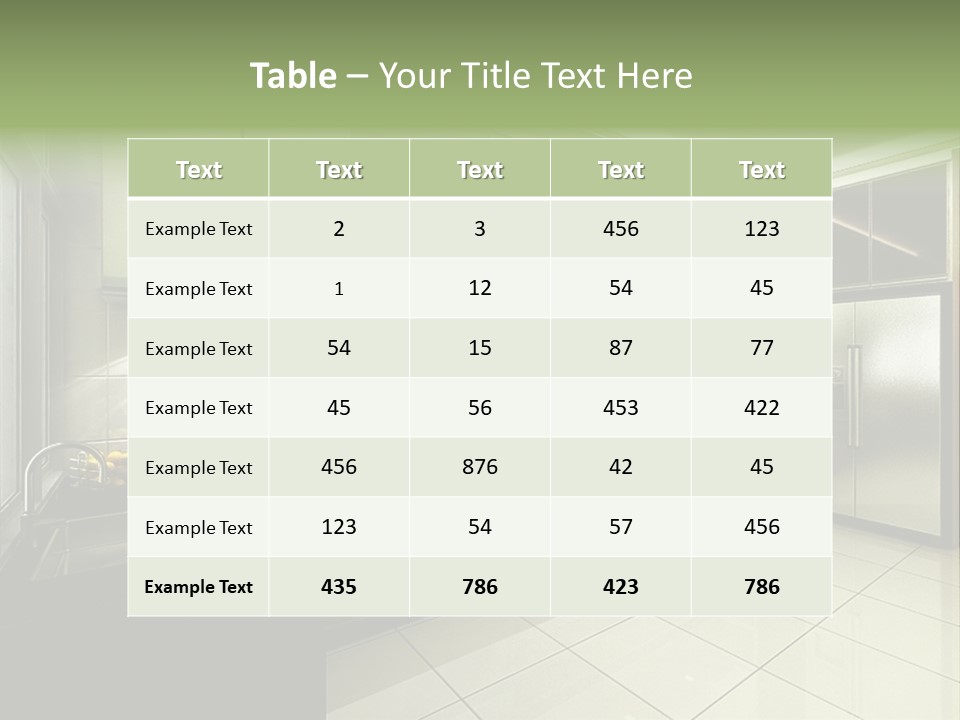 Table – Your Title Text Here

| Text | Text | Text | Text | Text |
|---|---|---|---|---|
| Example Text | 2 | 3 | 456 | 123 |
| Example Text | 1 | 12 | 54 | 45 |
| Example Text | 54 | 15 | 87 | 77 |
| Example Text | 45 | 56 | 453 | 422 |
| Example Text | 456 | 876 | 42 | 45 |
| Example Text | 123 | 54 | 57 | 456 |
| Example Text | 435 | 786 | 423 | 786 |